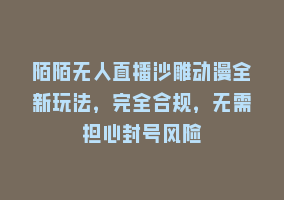 陌陌无人直播沙雕动漫全新玩法，完全合规，无需担心封号风险